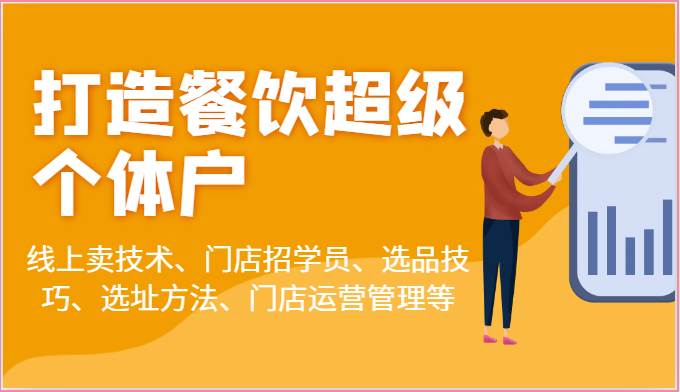 打造餐饮超级个体户

线上卖技术、门店招学员、选品技巧、选址方法、门店运营管理等